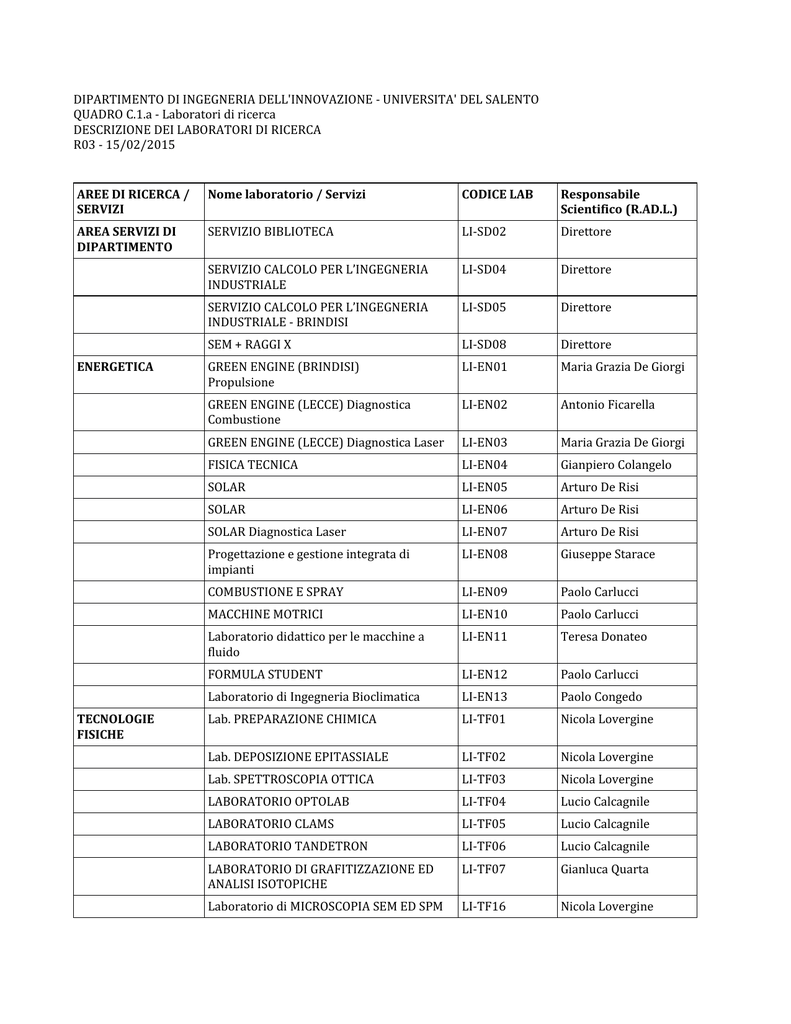 DIPARTIMENTO DI INGEGNERIA DELL'INNOVAZIONE - UNIVERSITA' DEL SALENTO
QUADRO C.1.a - Laboratori di ricerca
DESCRIZIONE DEI LABORATORI DI RICERCA
R03 - 15/02/2015

| AREE DI RICERCA / SERVIZI | Nome laboratorio / Servizi | CODICE LAB | Responsabile Scientifico (R.AD.L.) |
|---|---|---|---|
| AREA SERVIZI DI DIPARTIMENTO | SERVIZIO BIBLIOTECA | LI-SD02 | Direttore |
| | SERVIZIO CALCOLO PER L'INGEGNERIA INDUSTRIALE | LI-SD04 | Direttore |
| | SERVIZIO CALCOLO PER L'INGEGNERIA INDUSTRIALE - BRINDISI | LI-SD05 | Direttore |
| | SEM + RAGGI X | LI-SD08 | Direttore |
| ENERGETICA | GREEN ENGINE (BRINDISI) Propulsione | LI-EN01 | Maria Grazia De Giorgi |
| | GREEN ENGINE (LECCE) Diagnostica Combustione | LI-EN02 | Antonio Ficarella |
| | GREEN ENGINE (LECCE) Diagnostica Laser | LI-EN03 | Maria Grazia De Giorgi |
| | FISICA TECNICA | LI-EN04 | Gianpiero Colangelo |
| | SOLAR | LI-EN05 | Arturo De Risi |
| | SOLAR | LI-EN06 | Arturo De Risi |
| | SOLAR Diagnostica Laser | LI-EN07 | Arturo De Risi |
| | Progettazione e gestione integrata di impianti | LI-EN08 | Giuseppe Starace |
| | COMBUSTIONE E SPRAY | LI-EN09 | Paolo Carlucci |
| | MACCHINE MOTRICI | LI-EN10 | Paolo Carlucci |
| | Laboratorio didattico per le macchine a fluido | LI-EN11 | Teresa Donateo |
| | FORMULA STUDENT | LI-EN12 | Paolo Carlucci |
| | Laboratorio di Ingegneria Bioclimatica | LI-EN13 | Paolo Congedo |
| TECNOLOGIE FISICHE | Lab. PREPARAZIONE CHIMICA | LI-TF01 | Nicola Lovergine |
| | Lab. DEPOSIZIONE EPITASSIALE | LI-TF02 | Nicola Lovergine |
| | Lab. SPETTROSCOPIA OTTICA | LI-TF03 | Nicola Lovergine |
| | LABORATORIO OPTOLAB | LI-TF04 | Lucio Calcagnile |
| | LABORATORIO CLAMS | LI-TF05 | Lucio Calcagnile |
| | LABORATORIO TANDETRON | LI-TF06 | Lucio Calcagnile |
| | LABORATORIO DI GRAFITIZZAZIONE ED ANALISI ISOTOPICHE | LI-TF07 | Gianluca Quarta |
| | Laboratorio di MICROSCOPIA SEM ED SPM | LI-TF16 | Nicola Lovergine |